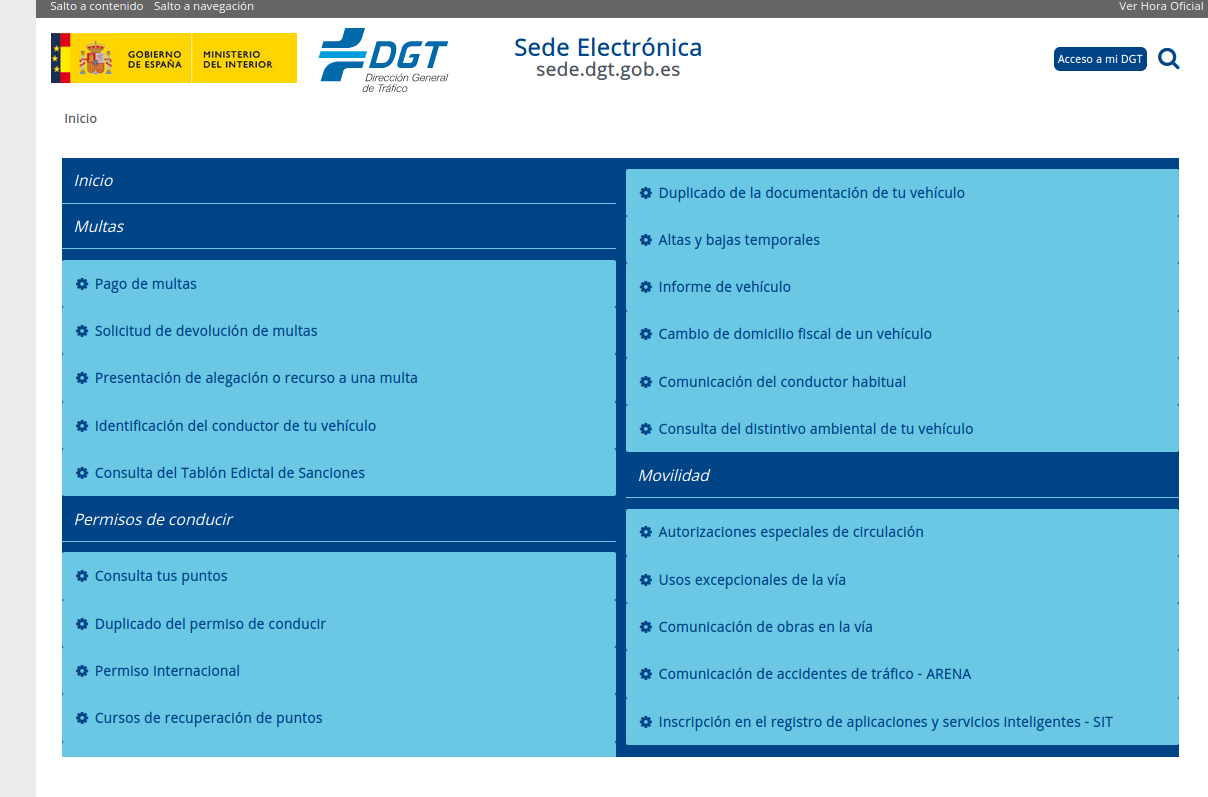 Salto a contenido Salto a navegación

Ver Hora Oficial

GOBIERNO DE ESPAÑA

MINISTERIO DEL INTERIOR

DGT
Dirección General de Tráfico

Sede Electrónica
sede.dgt.gob.es

Acceso a mi DGT

Inicio

Inicio

Multas

Pago de multas

Solicitud de devolución de multas

Presentación de alegación o recurso a una multa

Identificación del conductor de tu vehículo

Consulta del Tablón Edictal de Sanciones

Permisos de conducir

Consulta tus puntos

Duplicado del permiso de conducir

Permiso internacional

Cursos de recuperación de puntos

Duplicado de la documentación de tu vehículo

Altas y bajas temporales

Informe de vehículo

Cambio de domicilio fiscal de un vehículo

Comunicación del conductor habitual

Consulta del distintivo ambiental de tu vehículo

Movilidad

Autorizaciones especiales de circulación

Usos excepcionales de la vía

Comunicación de obras en la vía

Comunicación de accidentes de tráfico - ARENA

Inscripción en el registro de aplicaciones y servicios inteligentes - SIT